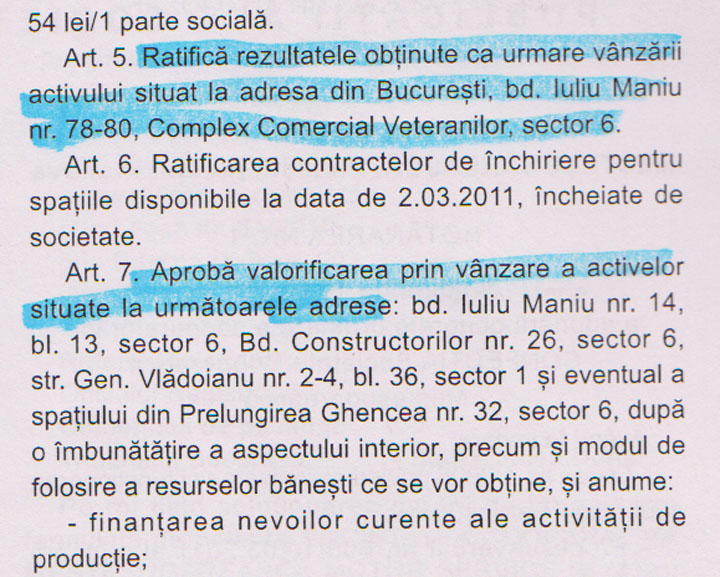 54 lei/1 parte socială.

Art. 5. Ratifică rezultatele obținute ca urmare vânzării activului situat la adresa din București, bd. Iuliu Maniu nr. 78-80, Complex Comercial Veteranilor, sector 6.

Art. 6. Ratificarea contractelor de închiriere pentru spațiile disponibile la data de 2.03.2011, încheiate de societate.

Art. 7. Aprobă valorificarea prin vânzare a activelor situate la următoarele adrese: bd. Iuliu Maniu nr. 14, bl. 13, sector 6, Bd. Constructorilor nr. 26, sector 6, str. Gen. Vlădoianu nr. 2-4, bl. 36, sector 1 și eventual a spațiului din Prelungirea Ghencea nr. 32, sector 6, după o îmbunătățire a aspectului interior, precum și modul de folosire a resurselor bănești ce se vor obține, și anume:

- finanțarea nevoilor curente ale activității de producție;